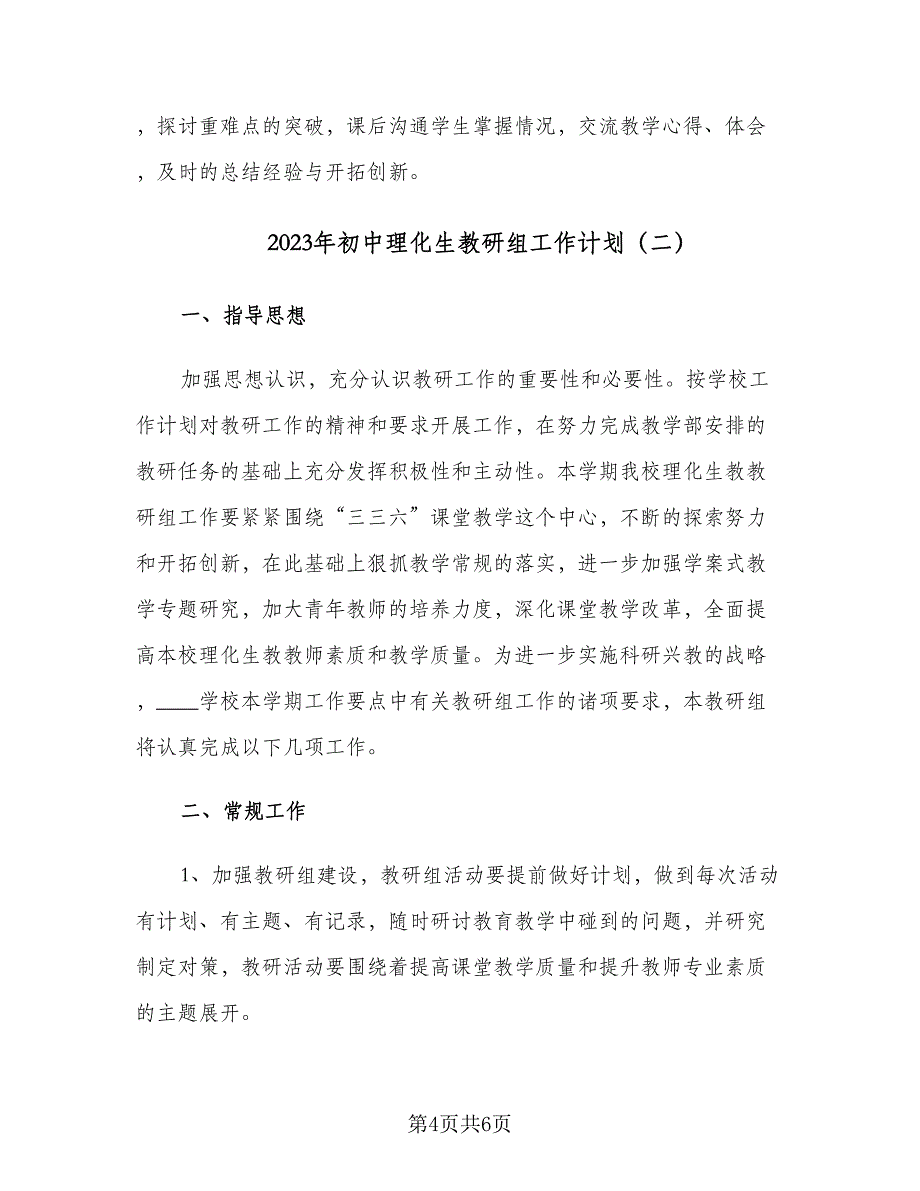 ，探讨重难点的突破，课后沟通学生掌握情况，交流教学心得、体会，及时的总结经验与开拓创新。

2023年初中理化生教研组工作计划（二）

一、指导思想

加强思想认识，充分认识教研工作的重要性和必要性。按学校工作计划对教研工作的精神和要求开展工作，在努力完成教学部安排的教研任务的基础上充分发挥积极性和主动性。本学期我校理化生教教研组工作要紧紧围绕“三三六”课堂教学这个中心，不断的探索努力和开拓创新，在此基础上狠抓教学常规的落实，进一步加强学案式教学专题研究，加大青年教师的培养力度，深化课堂教学改革，全面提高本校理化生教教师素质和教学质量。为进一步实施科研兴教的战略，____学校本学期工作要点中有关教研组工作的诸项要求，本教研组将认真完成以下几项工作。

二、常规工作

1、加强教研组建设，教研组活动要提前做好计划，做到每次活动有计划、有主题、有记录，随时研讨教育教学中碰到的问题，并研究制定对策，教研活动要围绕着提高课堂教学质量和提升教师专业素质的主题展开。

第4页共6页